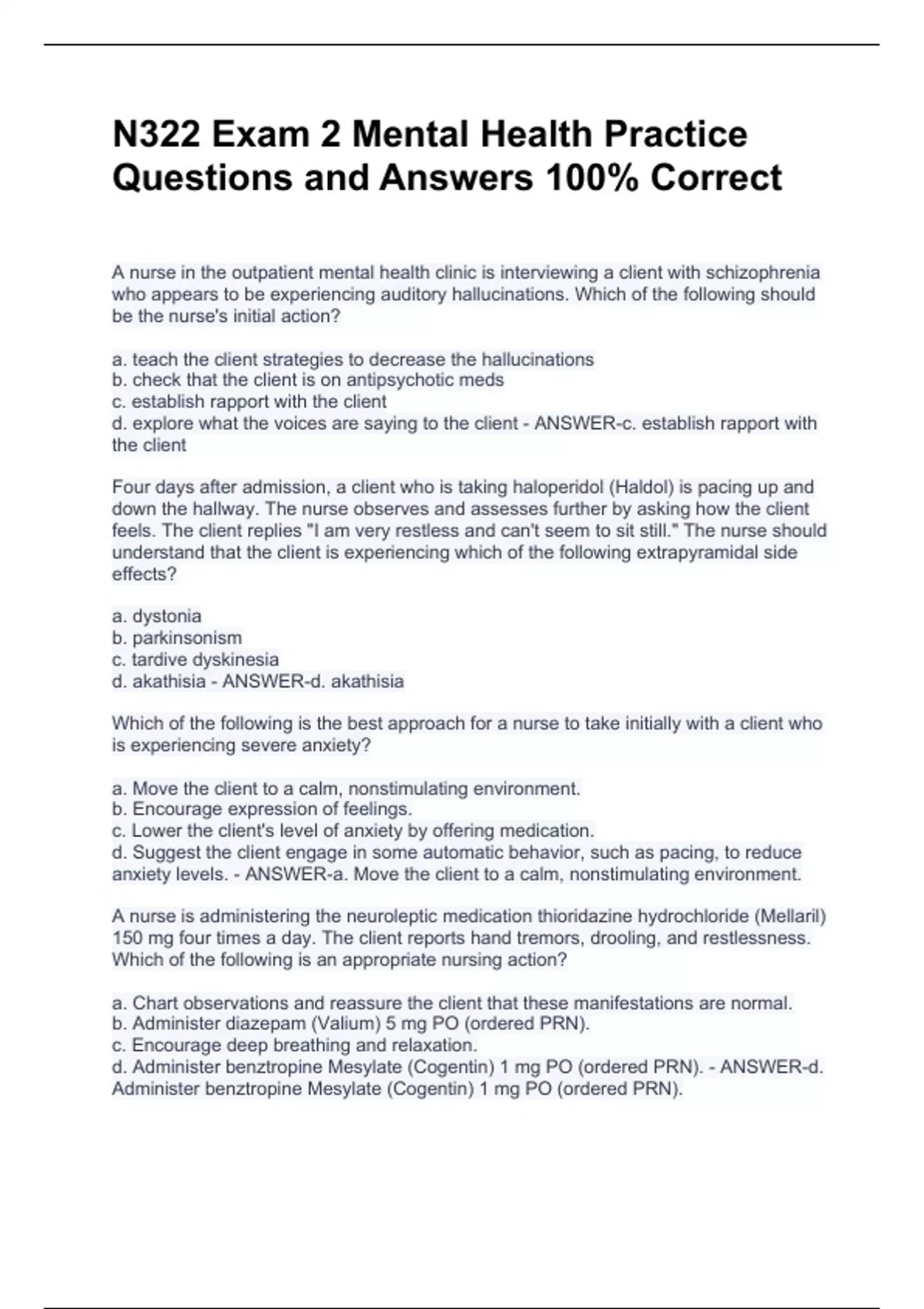 N322 Exam 2 Mental Health Practice Questions and Answers 100% Correct

A nurse in the outpatient mental health clinic is interviewing a client with schizophrenia who appears to be experiencing auditory hallucinations. Which of the following should be the nurse's initial action?

a. teach the client strategies to decrease the hallucinations
b. check that the client is on antipsychotic meds
c. establish rapport with the client
d. explore what the voices are saying to the client - ANSWER-c. establish rapport with the client

Four days after admission, a client who is taking haloperidol (Haldol) is pacing up and down the hallway. The nurse observes and assesses further by asking how the client feels. The client replies "I am very restless and can't seem to sit still." The nurse should understand that the client is experiencing which of the following extrapyramidal side effects?

a. dystonia
b. parkinsonism
c. tardive dyskinesia
d. akathisia - ANSWER-d. akathisia

Which of the following is the best approach for a nurse to take initially with a client who is experiencing severe anxiety?

a. Move the client to a calm, nonstimulating environment.
b. Encourage expression of feelings.
c. Lower the client's level of anxiety by offering medication.
d. Suggest the client engage in some automatic behavior, such as pacing, to reduce anxiety levels. - ANSWER-a. Move the client to a calm, nonstimulating environment.

A nurse is administering the neuroleptic medication thioridazine hydrochloride (Mellaril) 150 mg four times a day. The client reports hand tremors, drooling, and restlessness. Which of the following is an appropriate nursing action?

a. Chart observations and reassure the client that these manifestations are normal.
b. Administer diazepam (Valium) 5 mg PO (ordered PRN).
c. Encourage deep breathing and relaxation.
d. Administer benztropine Mesylate (Cogentin) 1 mg PO (ordered PRN). - ANSWER-d. Administer benztropine Mesylate (Cogentin) 1 mg PO (ordered PRN).